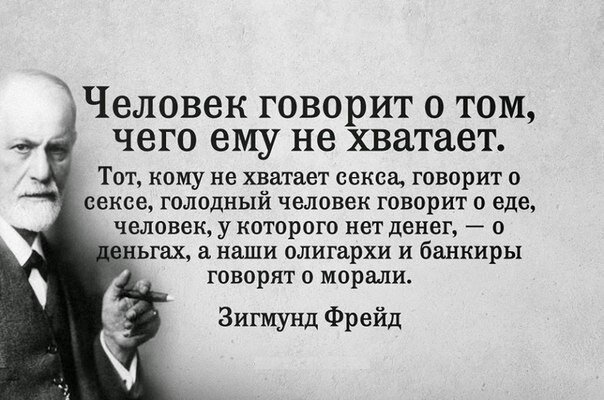 Человек говорит о том, чего ему не хватает.

Тот, кому не хватает секса, говорит о сексе, голодный человек говорит о еде, человек, у которого нет денег, — о деньгах, а наши олигархи и банкиры говорят о морали.

Зигмунд Фрейд